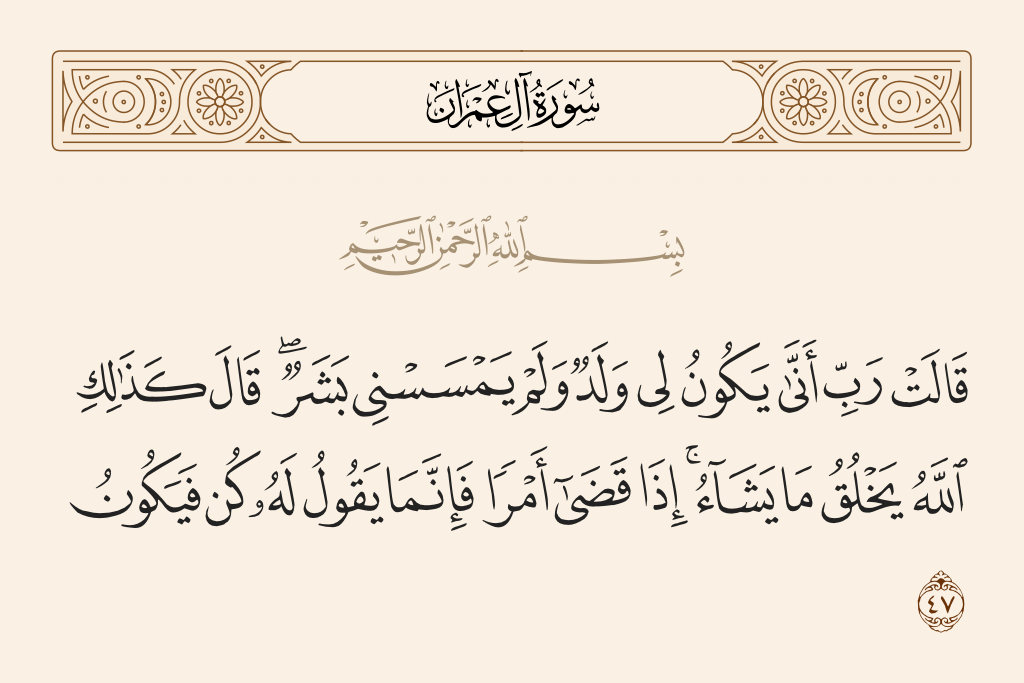 سُورَةُ آلِ عِمۡرَانَ

بِسۡمِ ٱللَّهِ ٱلرَّحۡمَٰنِ ٱلرَّحِيمِ

قَالَتۡ رَبِّ أَنَّىٰ يَكُونُ لِي وَلَدٞ وَلَمۡ يَمۡسَسۡنِي بَشَرٞۖ قَالَ كَذَٰلِكِ ٱللَّهُ يَخۡلُقُ مَا يَشَآءُۚ إِذَا قَضَىٰٓ أَمۡرٗا فَإِنَّمَا يَقُولُ لَهُۥ كُن فَيَكُونُ ٤٧